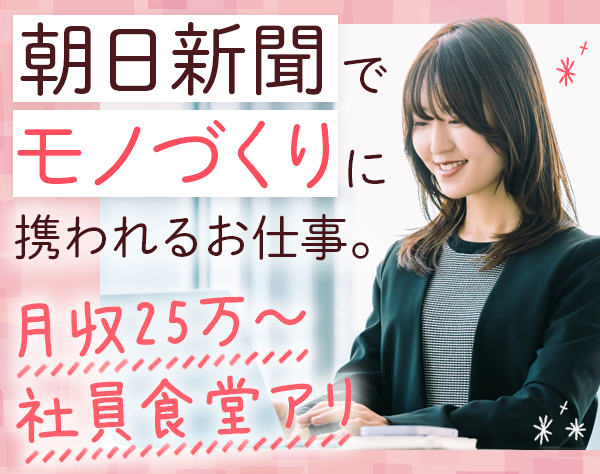 朝日新聞で
モノづくりに
携われるお仕事。

月収25万～
社員食堂アリ